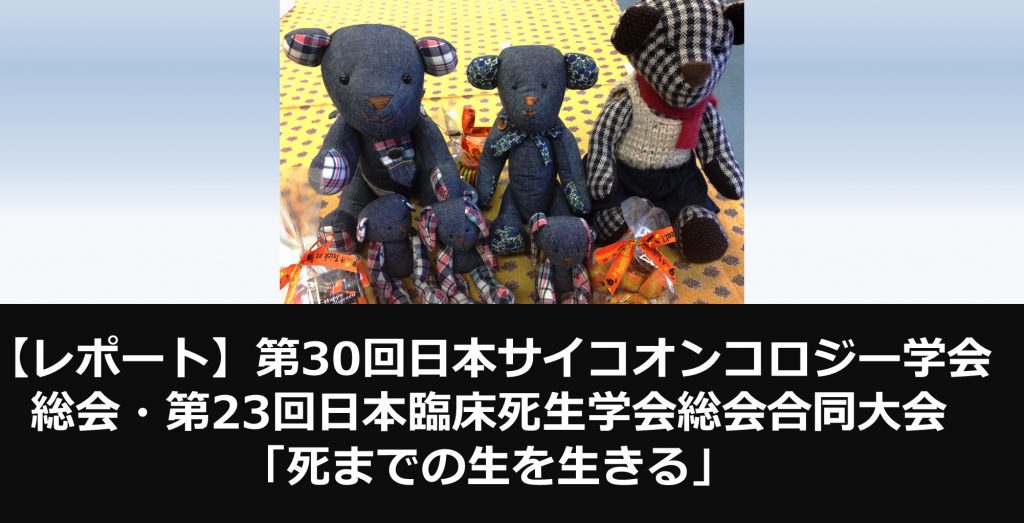 【レポート】第30回日本サイコオンコロジー学会総会・第23回日本臨床死生学会総会合同大会「死までの生を生きる」